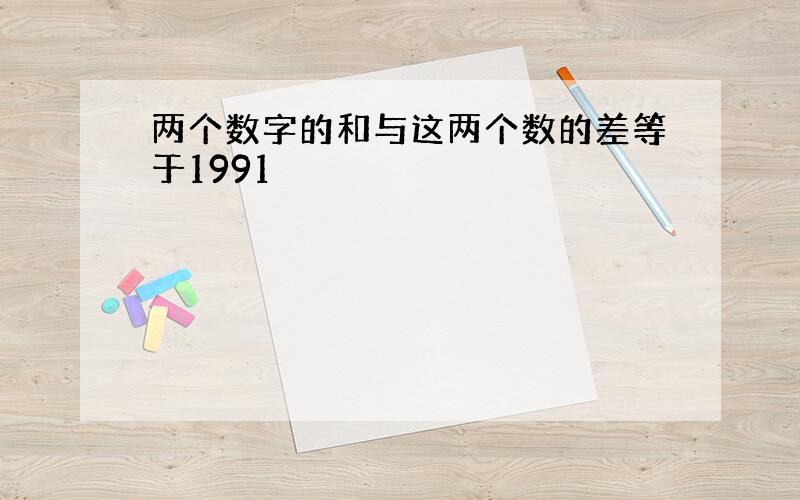 两个数字的和与这两个数的差等于1991